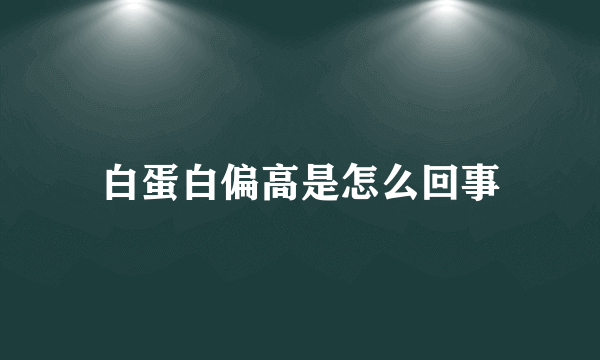 白蛋白偏高是怎么回事